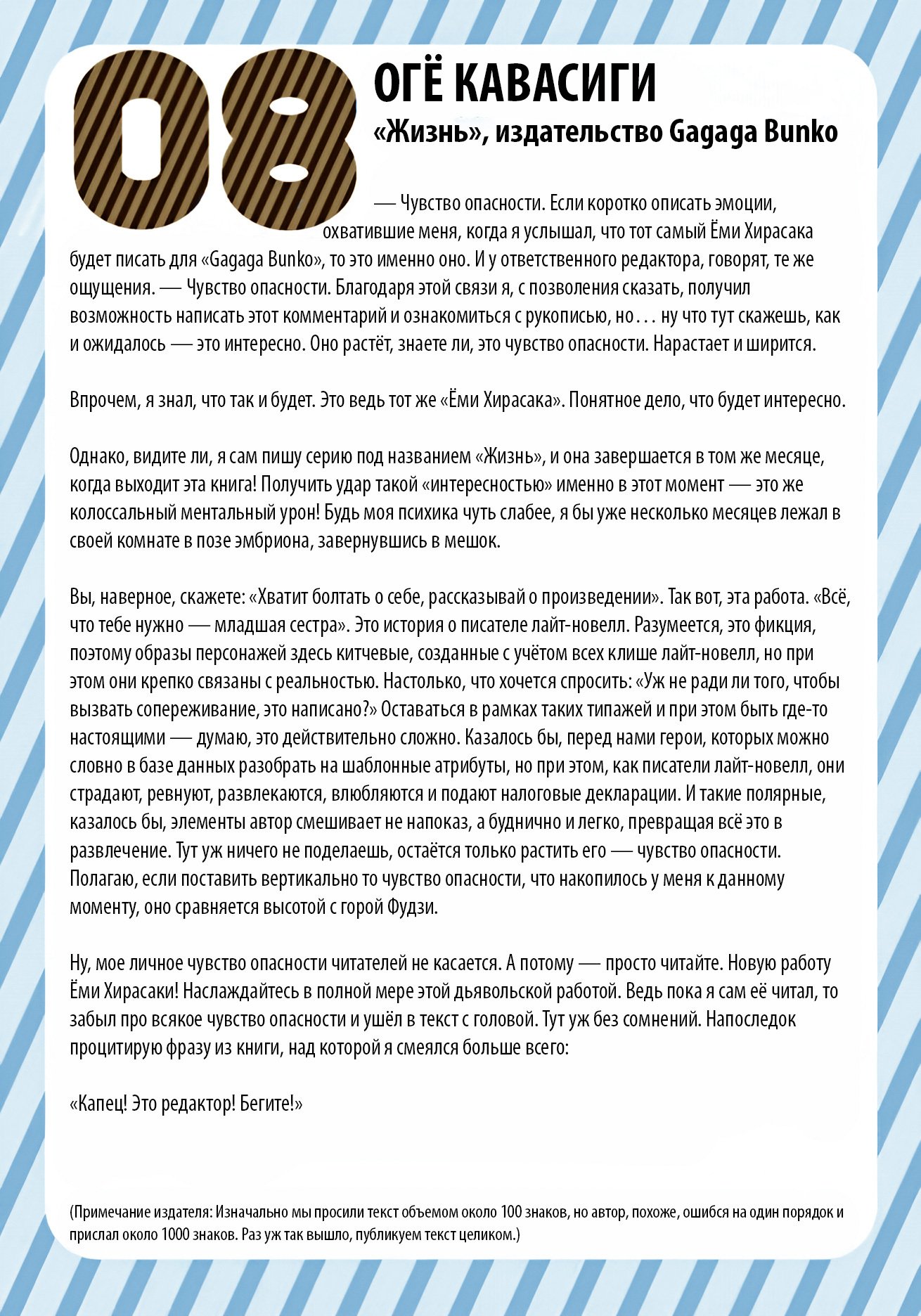 08

ОГЁ КАВАСИГИ

«Жизнь», издательство Gagaga Bunko

— Чувство опасности. Если коротко описать эмоции, охватившие меня, когда я услышал, что тот самый Ёми Хирасака будет писать для «Gagaga Bunko», то это именно оно. И у ответственного редактора, говорят, те же ощущения. — Чувство опасности. Благодаря этой связи я, с позволения сказать, получил возможность написать этот комментарий и ознакомиться с рукописью, но… ну что тут скажешь, как и ожидалось — это интересно. Оно растёт, знаете ли, это чувство опасности. Нарастает и ширится.

Впрочем, я знал, что так и будет. Это ведь тот же «Ёми Хирасака». Понятное дело, что будет интересно.

Однако, видите ли, я сам пишу серию под названием «Жизнь», и она завершается в том же месяце, когда выходит эта книга! Получить удар такой «интересностью» именно в этот момент — это же колоссальный ментальный урон! Будь моя психика чуть слабее, я бы уже несколько месяцев лежал в своей комнате в позе эмбриона, завернувшись в мешок.

Вы, наверное, скажете: «Хватит болтать о себе, рассказывай о произведении». Так вот, эта работа. «Всё, что тебе нужно — младшая сестра». Это история о писателе лайт-новелл. Разумеется, это фикция, поэтому образы персонажей здесь китчевые, созданные с учётом всех клише лайт-новелл, но при этом они крепко связаны с реальностью. Настолько, что хочется спросить: «Уж не ради ли того, чтобы вызвать сопереживание, это написано?» Оставаться в рамках таких типажей и при этом быть где-то настоящими — думаю, это действительно сложно. Казалось бы, перед нами герои, которых можно словно в базе данных разобрать на шаблонные атрибуты, но при этом, как писатели лайт-новелл, они страдают, ревнуют, развлекаются, влюбляются и подают налоговые декларации. И такие полярные, казалось бы, элементы автор смешивает не напоказ, а буднично и легко, превращая всё это в развлечение. Тут уж ничего не поделаешь, остаётся только растить его — чувство опасности. Полагаю, если поставить вертикально то чувство опасности, что накопилось у меня к данному моменту, оно сравняется высотой с горой Фудзи.

Ну, мое личное чувство опасности читателей не касается. А потому — просто читайте. Новую работу Ёми Хирасаки! Наслаждайтесь в полной мере этой дьявольской работой. Ведь пока я сам её читал, то забыл про всякое чувство опасности и ушёл в текст с головой. Тут уж без сомнений. Напоследок процитирую фразу из книги, над которой я смеялся больше всего:

«Капец! Это редактор! Бегите!»

(Примечание издателя: Изначально мы просили текст объемом около 100 знаков, но автор, похоже, ошибся на один порядок и прислал около 1000 знаков. Раз уж так вышло, публикуем текст целиком.)